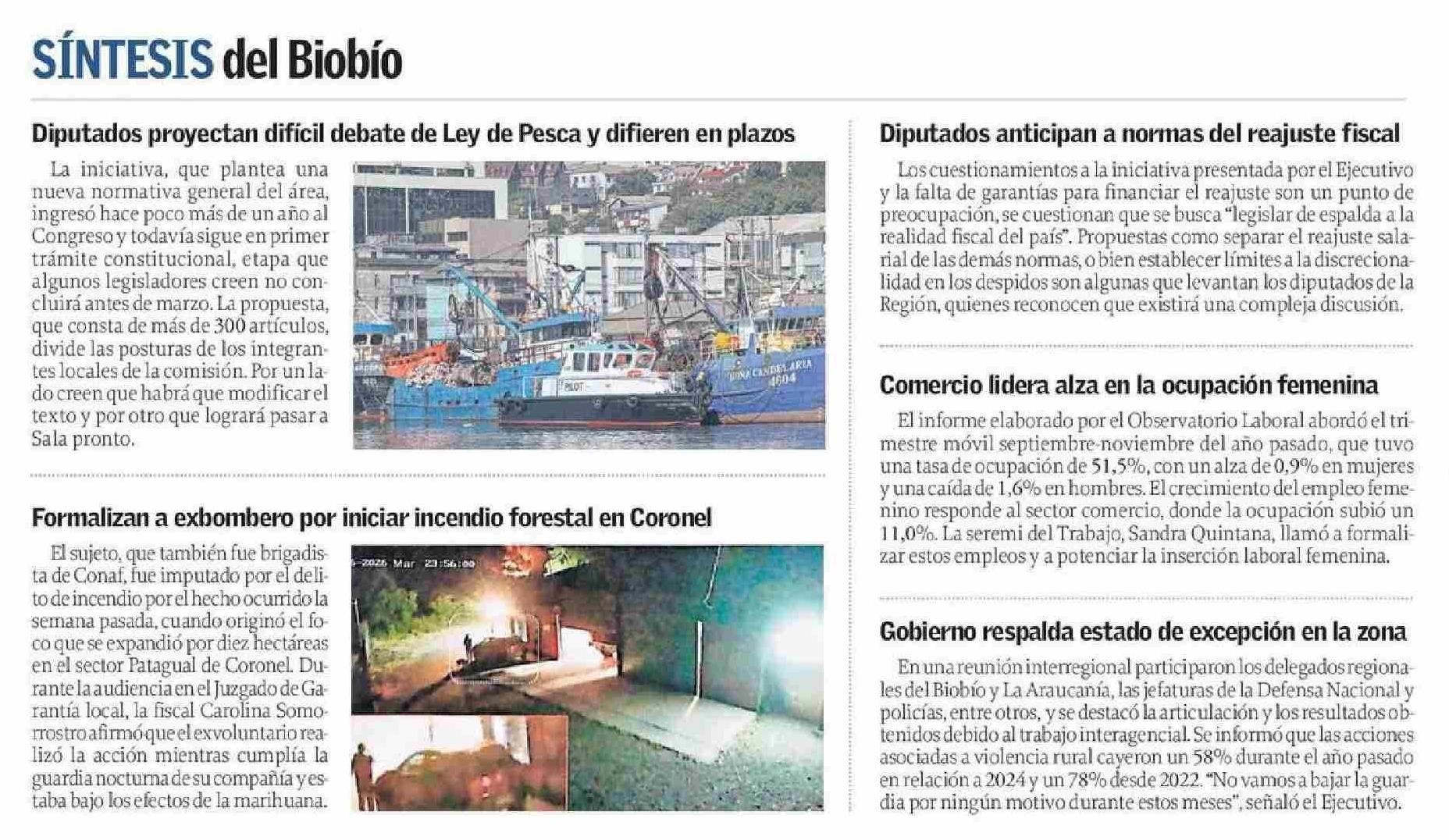 SÍNTESIS del Biobío

Diputados proyectan difícil debate de Ley de Pesca y difieren en plazos

La iniciativa, que plantea una nueva normativa general del área, ingresó hace poco más de un año al Congreso y todavía sigue en primer trámite constitucional, etapa que algunos legisladores creen no concluirá antes de marzo. La propuesta, que consta de más de 300 artículos, divide las posturas de los integrantes locales de la comisión. Por un lado creen que habrá que modificar el texto y por otro que logrará pasar a Sala pronto.

Formalizan a exbombero por iniciar incendio forestal en Coronel

El sujeto, que también fue brigadista de Conaf, fue imputado por el delito de incendio por el hecho ocurrido la semana pasada, cuando originó el foco que se expandió por diez hectáreas en el sector Patagual de Coronel. Durante la audiencia en el Juzgado de Garantía local, la fiscal Carolina Somorrostro afirmó que el exvoluntario realizó la acción mientras cumplía la guardia nocturna de su compañía y estaba bajo los efectos de la marihuana.

Diputados anticipan a normas del reajuste fiscal

Los cuestionamientos a la iniciativa presentada por el Ejecutivo y la falta de garantías para financiar el reajuste son un punto de preocupación, se cuestionan que se busca "legislar de espalda a la realidad fiscal del país". Propuestas como separar el reajuste salarial de las demás normas, o bien establecer límites a la discrecionalidad en los despidos son algunas que levantan los diputados de la Región, quienes reconocen que existirá una compleja discusión.

Comercio lidera alza en la ocupación femenina

El informe elaborado por el Observatorio Laboral abordó el trimestre móvil septiembre-noviembre del año pasado, que tuvo una tasa de ocupación de 51,5%, con un alza de 0,9% en mujeres y una caída de 1,6% en hombres. El crecimiento del empleo femenino responde al sector comercio, donde la ocupación subió un 11,0%. La seremi del Trabajo, Sandra Quintana, llamó a formalizar estos empleos y a potenciar la inserción laboral femenina.

Gobierno respalda estado de excepción en la zona

En una reunión interregional participaron los delegados regionales del Biobío y La Araucanía, las jefaturas de la Defensa Nacional y policías, entre otros, y se destacó la articulación y los resultados obtenidos debido al trabajo interagencial. Se informó que las acciones asociadas a violencia rural cayeron un 58% durante el año pasado en relación a 2024 y un 78% desde 2022. "No vamos a bajar la guardia por ningún motivo durante estos meses", señaló el Ejecutivo.